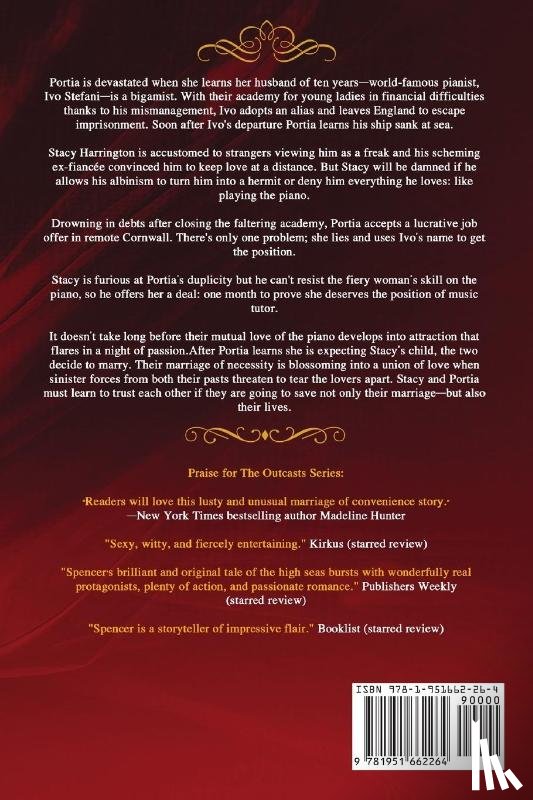 Portia is devastated when she learns her husband of ten years—world-famous pianist, Ivo Stefani—is a bigamist. With their academy for young ladies in financial difficulties thanks to his mismanagement, Ivo adopts an alias and leaves England to escape imprisonment. Soon after Ivo's departure Portia learns his ship sank at sea.

Stacy Harrington is accustomed to strangers viewing him as a freak and his scheming ex-fiancée convinced him to keep love at a distance. But Stacy will be damned if he allows his albinism to turn him into a hermit or deny him everything he loves: like playing the piano.

Drowning in debts after closing the faltering academy, Portia accepts a lucrative job offer in remote Cornwall. There's only one problem; she lies and uses Ivo's name to get the position.

Stacy is furious at Portia's duplicity but he can't resist the fiery woman's skill on the piano, so he offers her a deal: one month to prove she deserves the position of music tutor.

It doesn't take long before their mutual love of the piano develops into attraction that flares in a night of passion.After Portia learns she is expecting Stacy's child, the two decide to marry. Their marriage of necessity is blossoming into a union of love when sinister forces from both their pasts threaten to tear the lovers apart. Stacy and Portia must learn to trust each other if they are going to save not only their marriage—but also their lives.

Praise for The Outcasts Series:

"Readers will love this lusty and unusual marriage of convenience story." —New York Times bestselling author Madeline Hunter

"Sexy, witty, and fiercely entertaining." Kirkus (starred review)

"Spencer's brilliant and original tale of the high seas bursts with wonderfully real protagonists, plenty of action, and passionate romance." Publishers Weekly (starred review)

"Spencer is a storyteller of impressive flair." Booklist (starred review)

ISBN 978-1-951662-26-4

90000

9 781951 662264